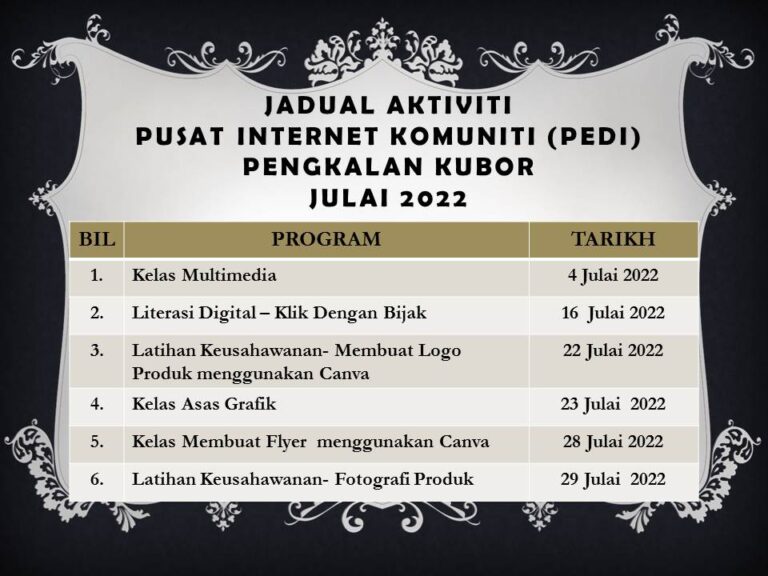 JADUAL AKTIVITI
PUSAT INTERNET KOMUNITI (PEDI)
PENGKALAN KUBOR
JULAI 2022

| BIL | PROGRAM | TARIKH |
|---|---|---|
| 1. | Kelas Multimedia | 4 Julai 2022 |
| 2. | Literasi Digital – Klik Dengan Bijak | 16 Julai 2022 |
| 3. | Latihan Keusahawanan- Membuat Logo Produk menggunakan Canva | 22 Julai 2022 |
| 4. | Kelas Asas Grafik | 23 Julai 2022 |
| 5. | Kelas Membuat Flyer menggunakan Canva | 28 Julai 2022 |
| 6. | Latihan Keusahawanan- Fotografi Produk | 29 Julai 2022 |